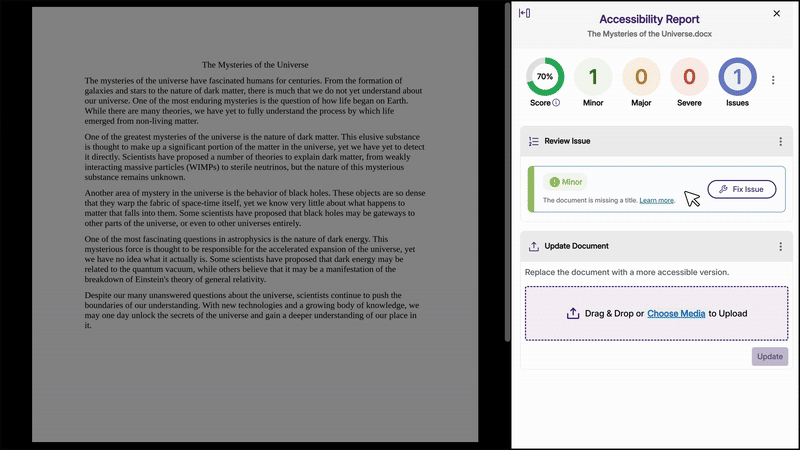 The Mysteries of the Universe

The mysteries of the universe have fascinated humans for centuries. From the formation of galaxies and stars to the nature of dark matter, there is much that we do not yet understand about our universe. One of the most enduring mysteries is the question of how life began on Earth. While there are many theories, we have yet to fully understand the process by which life emerged from non-living matter.

One of the greatest mysteries of the universe is the nature of dark matter. This elusive substance is thought to make up a significant portion of the matter in the universe, yet we have yet to detect it directly. Scientists have proposed a number of theories to explain dark matter, from weakly interacting massive particles (WIMPs) to sterile neutrinos, but the nature of this mysterious substance remains unknown.

Another area of mystery in the universe is the behavior of black holes. These objects are so dense that they warp the fabric of space-time itself, yet we know very little about what happens to matter that falls into them. Some scientists have proposed that black holes may be gateways to other parts of the universe, or even to other universes entirely.

One of the most fascinating questions in astrophysics is the nature of dark energy. This mysterious force is thought to be responsible for the accelerated expansion of the universe, yet we have no idea what it actually is. Some scientists have proposed that dark energy may be related to the quantum vacuum, while others believe that it may be a manifestation of the breakdown of Einstein's theory of general relativity.

Despite our many unanswered questions about the universe, scientists continue to push the boundaries of our understanding. With new technologies and a growing body of knowledge, we may one day unlock the secrets of the universe and gain a deeper understanding of our place in it.

Accessibility Report
The Mysteries of the Universe.docx

70%
Score
1
Minor
0
Major
0
Severe
1
Issues

Review Issue

Minor
The document is missing a title. Learn more.
Fix Issue

Update Document
Replace the document with a more accessible version.
Drag & Drop or Choose Media to Upload
Update